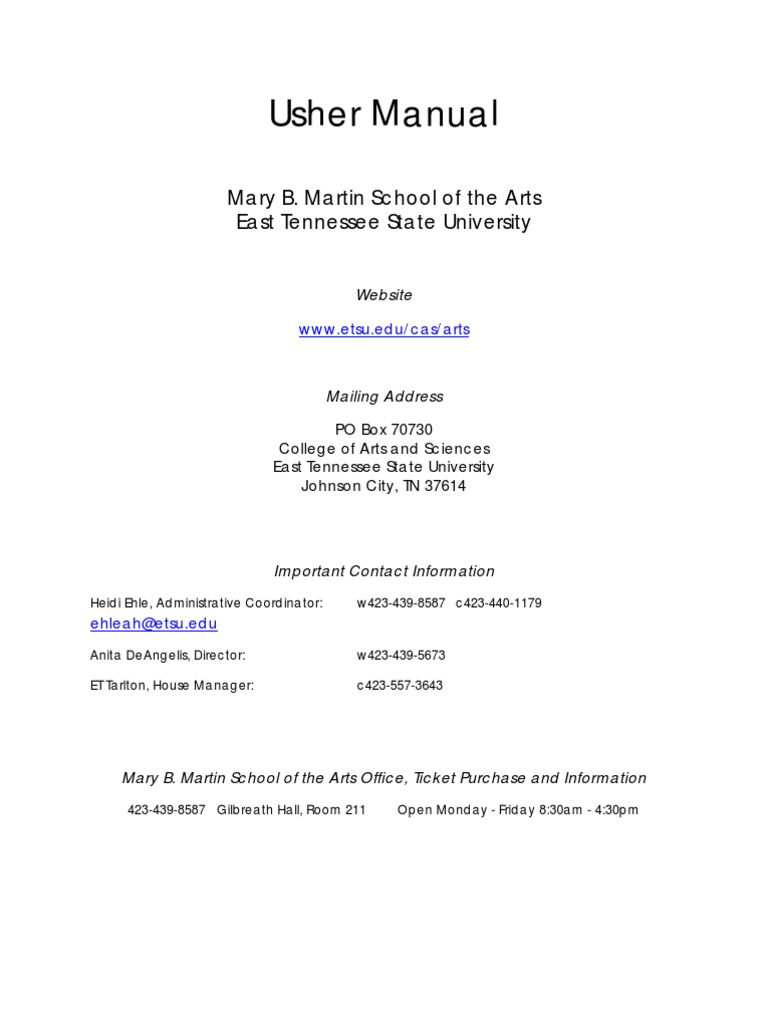 Usher Manual

Mary B. Martin School of the Arts
East Tennessee State University

Website

www.etsu.edu/cas/arts

Mailing Address

PO Box 70730
College of Arts and Sciences
East Tennessee State University
Johnson City, TN 37614

Important Contact Information

Heidi Ehle, Administrative Coordinator: w423-439-8587 c423-440-1179
ehleah@etsu.edu

Anita DeAngelis, Director: w423-439-5673

ET Tarlton, House Manager: c423-557-3643

Mary B. Martin School of the Arts Office, Ticket Purchase and Information

423-439-8587 Gilbreath Hall, Room 211 Open Monday - Friday 8:30am - 4:30pm